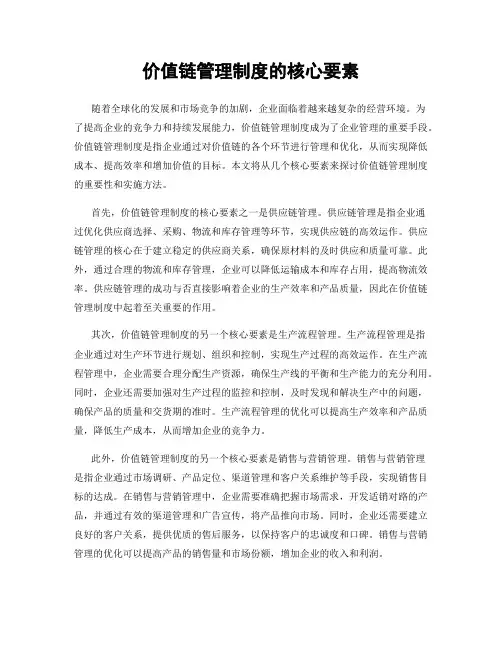 价值链管理制度的核心要素

随着全球化的发展和市场竞争的加剧，企业面临着越来越复杂的经营环境。为了提高企业的竞争力和持续发展能力，价值链管理制度成为了企业管理的重要手段。价值链管理制度是指企业通过对价值链的各个环节进行管理和优化，从而实现降低成本、提高效率和增加价值的目标。本文将从几个核心要素来探讨价值链管理制度的重要性和实施方法。

首先，价值链管理制度的核心要素之一是供应链管理。供应链管理是指企业通过优化供应商选择、采购、物流和库存管理等环节，实现供应链的高效运作。供应链管理的核心在于建立稳定的供应商关系，确保原材料的及时供应和质量可靠。此外，通过合理的物流和库存管理，企业可以降低运输成本和库存占用，提高物流效率。供应链管理的成功与否直接影响着企业的生产效率和产品质量，因此在价值链管理制度中起着至关重要的作用。

其次，价值链管理制度的另一个核心要素是生产流程管理。生产流程管理是指企业通过对生产环节进行规划、组织和控制，实现生产过程的高效运作。在生产流程管理中，企业需要合理分配生产资源，确保生产线的平衡和生产能力的充分利用。同时，企业还需要加强对生产过程的监控和控制，及时发现和解决生产中的问题，确保产品的质量和交货期的准时。生产流程管理的优化可以提高生产效率和产品质量，降低生产成本，从而增加企业的竞争力。

此外，价值链管理制度的另一个核心要素是销售与营销管理。销售与营销管理是指企业通过市场调研、产品定位、渠道管理和客户关系维护等手段，实现销售目标的达成。在销售与营销管理中，企业需要准确把握市场需求，开发适销对路的产品，并通过有效的渠道管理和广告宣传，将产品推向市场。同时，企业还需要建立良好的客户关系，提供优质的售后服务，以保持客户的忠诚度和口碑。销售与营销管理的优化可以提高产品的销售量和市场份额，增加企业的收入和利润。